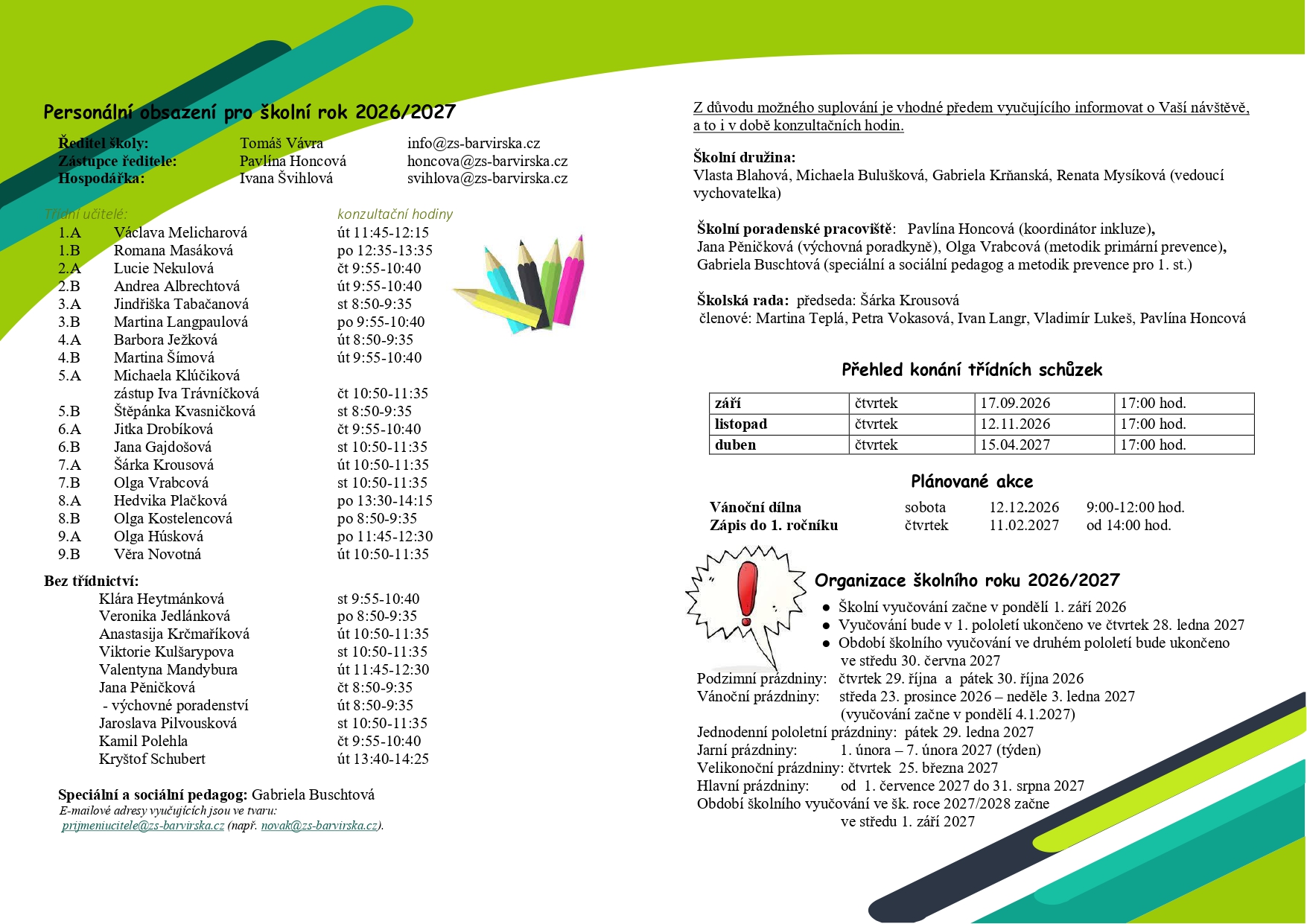 Personální obsazení pro školní rok 2026/2027

Ředitel školy: Tomáš Vávra info@zs-barvirska.cz
Zástupce ředitele: Pavlína Honcová honcova@zs-barvirska.cz
Hospodářka: Ivana Švihlová svihlova@zs-barvirska.cz

Třídní učitelé: konzultační hodiny
1.A Václava Melicharová út 11:45-12:15
1.B Romana Masáková po 12:35-13:35
2.A Lucie Nekulová čt 9:55-10:40
2.B Andrea Albrechtová út 9:55-10:40
3.A Jindřiška Tabačanová st 8:50-9:35
3.B Martina Langpaulová po 9:55-10:40
4.A Barbora Ježková út 8:50-9:35
4.B Martina Šímová út 9:55-10:40
5.A Michaela Klúčiková
zástup Iva Trávníčková čt 10:50-11:35
5.B Štěpánka Kvasničková st 8:50-9:35
6.A Jitka Drobíková čt 9:55-10:40
6.B Jana Gajdošová st 10:50-11:35
7.A Šárka Krousová út 10:50-11:35
7.B Olga Vrabcová st 10:50-11:35
8.A Hedvika Plačková po 13:30-14:15
8.B Olga Kostelencová po 8:50-9:35
9.A Olga Húsková po 11:45-12:30
9.B Věra Novotná út 10:50-11:35

Bez třídnictví:
Klára Heytmánková st 9:55-10:40
Veronika Jedlánková po 8:50-9:35
Anastasija Krčmaříková út 10:50-11:35
Viktorie Kulšarypova st 10:50-11:35
Valentyna Mandybura út 11:45-12:30
Jana Pěničková čt 8:50-9:35
- výchovné poradenství út 8:50-9:35
Jaroslava Pilvousková st 10:50-11:35
Kamil Polehla čt 9:55-10:40
Kryštof Schubert út 13:40-14:25

Speciální a sociální pedagog: Gabriela Buschtová
E-mailové adresy vyučujících jsou ve tvaru:
prijmeniucitele@zs-barvirska.cz (např. novak@zs-barvirska.cz).

Z důvodu možného suplování je vhodné předem vyučujícího informovat o Vaší návštěvě, a to i v době konzultačních hodin.

Školní družina:
Vlasta Blahová, Michaela Bulušková, Gabriela Krňanská, Renata Mysíková (vedoucí vychovatelka)

Školní poradenské pracoviště: Pavlína Honcová (koordinátor inkluze), Jana Pěničková (výchovná poradkyně), Olga Vrabcová (metodik primární prevence), Gabriela Buschtová (speciální a sociální pedagog a metodik prevence pro 1. st.)

Školská rada: předseda: Šárka Krousová
členové: Martina Teplá, Petra Vokasová, Ivan Langr, Vladimír Lukeš, Pavlína Honcová

Přehled konání třídních schůzek

| září | čtvrtek | 17.09.2026 | 17:00 hod. |
|---|---|---|---|
| listopad | čtvrtek | 12.11.2026 | 17:00 hod. |
| duben | čtvrtek | 15.04.2027 | 17:00 hod. |

Plánované akce

Vánoční dílna sobota 12.12.2026 9:00-12:00 hod.
Zápis do 1. ročníku čtvrtek 11.02.2027 od 14:00 hod.

Organizace školního roku 2026/2027
• Školní vyučování začne v pondělí 1. září 2026
• Vyučování bude v 1. pololetí ukončeno ve čtvrtek 28. ledna 2027
• Období školního vyučování ve druhém pololetí bude ukončeno ve středu 30. června 2027
Podzimní prázdniny: čtvrtek 29. října a pátek 30. října 2026
Vánoční prázdniny: středa 23. prosince 2026 – neděle 3. ledna 2027
(vyučování začne v pondělí 4.1.2027)
Jednodenní pololetní prázdniny: pátek 29. ledna 2027
Jarní prázdniny: 1. února – 7. února 2027 (týden)
Velikonoční prázdniny: čtvrtek 25. března 2027
Hlavní prázdniny: od 1. července 2027 do 31. srpna 2027
Období školního vyučování ve šk. roce 2027/2028 začne ve středu 1. září 2027